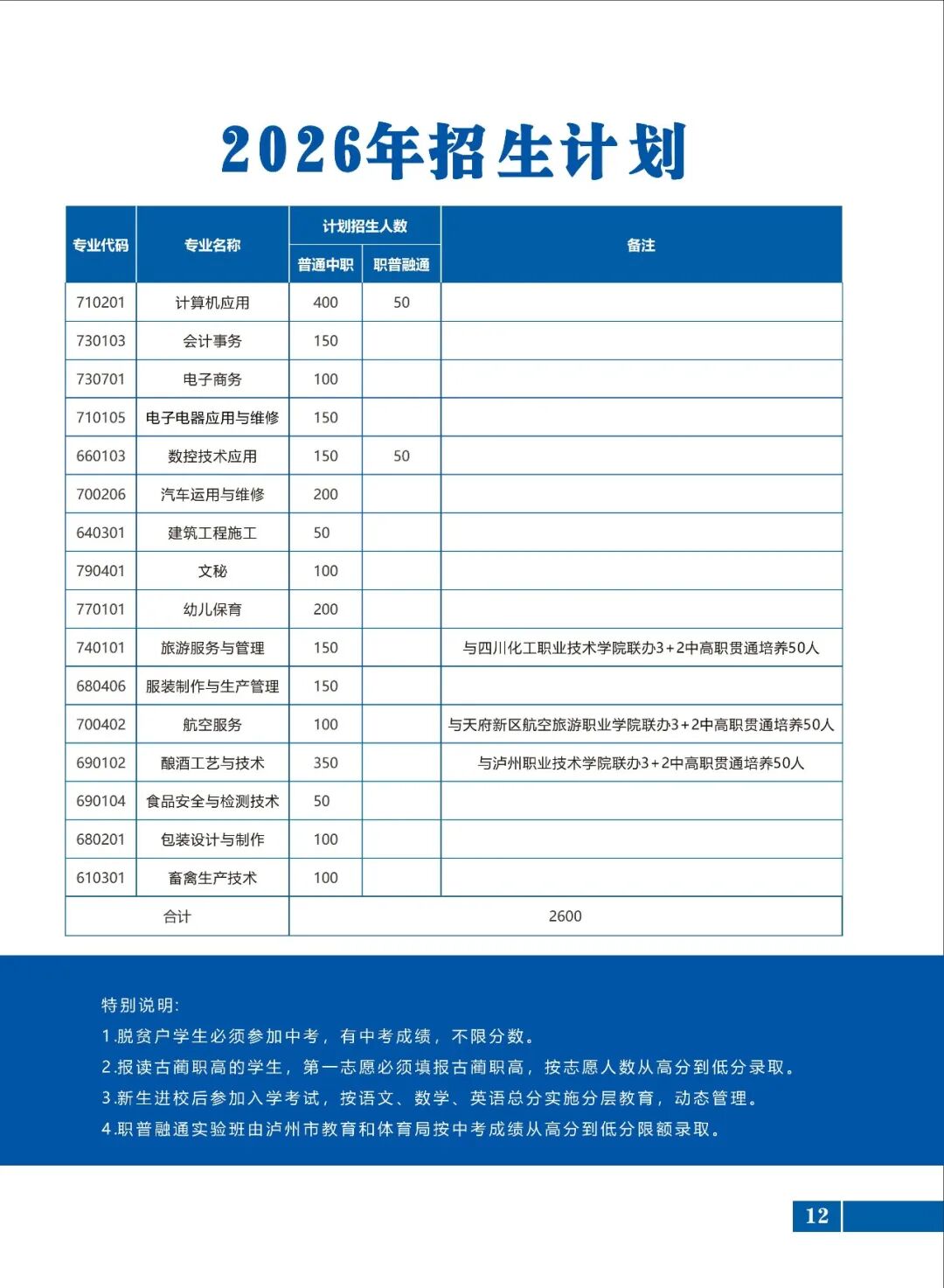 2026年招生计划

| 专业代码 | 专业名称 | 计划招生人数 普通中职 | 计划招生人数 职普融通 | 备注 |
|---|---|---|---|---|
| 710201 | 计算机应用 | 400 | 50 | |
| 730103 | 会计事务 | 150 | | |
| 730701 | 电子商务 | 100 | | |
| 710105 | 电子电器应用与维修 | 150 | | |
| 660103 | 数控技术应用 | 150 | 50 | |
| 700206 | 汽车运用与维修 | 200 | | |
| 640301 | 建筑工程施工 | 50 | | |
| 790401 | 文秘 | 100 | | |
| 770101 | 幼儿保育 | 200 | | |
| 740101 | 旅游服务与管理 | 150 | | 与四川化工职业技术学院联办3+2中高职贯通培养50人 |
| 680406 | 服装制作与生产管理 | 150 | | |
| 700402 | 航空服务 | 100 | | 与天府新区航空旅游职业学院联办3+2中高职贯通培养50人 |
| 690102 | 酿酒工艺与技术 | 350 | | 与泸州职业技术学院联办3+2中高职贯通培养50人 |
| 690104 | 食品安全与检测技术 | 50 | | |
| 680201 | 包装设计与制作 | 100 | | |
| 610301 | 畜禽生产技术 | 100 | | |
| 合计 | | 2600 | | |

特别说明:
1.脱贫户学生必须参加中考，有中考成绩，不限分数。
2.报读古蔺职高的学生，第一志愿必须填报古蔺职高，按志愿人数从高分到低分录取。
3.新生进校后参加入学考试，按语文、数学、英语总分实施分层教育，动态管理。
4.职普融通实验班由泸州市教育和体育局按中考成绩从高分到低分限额录取。

12